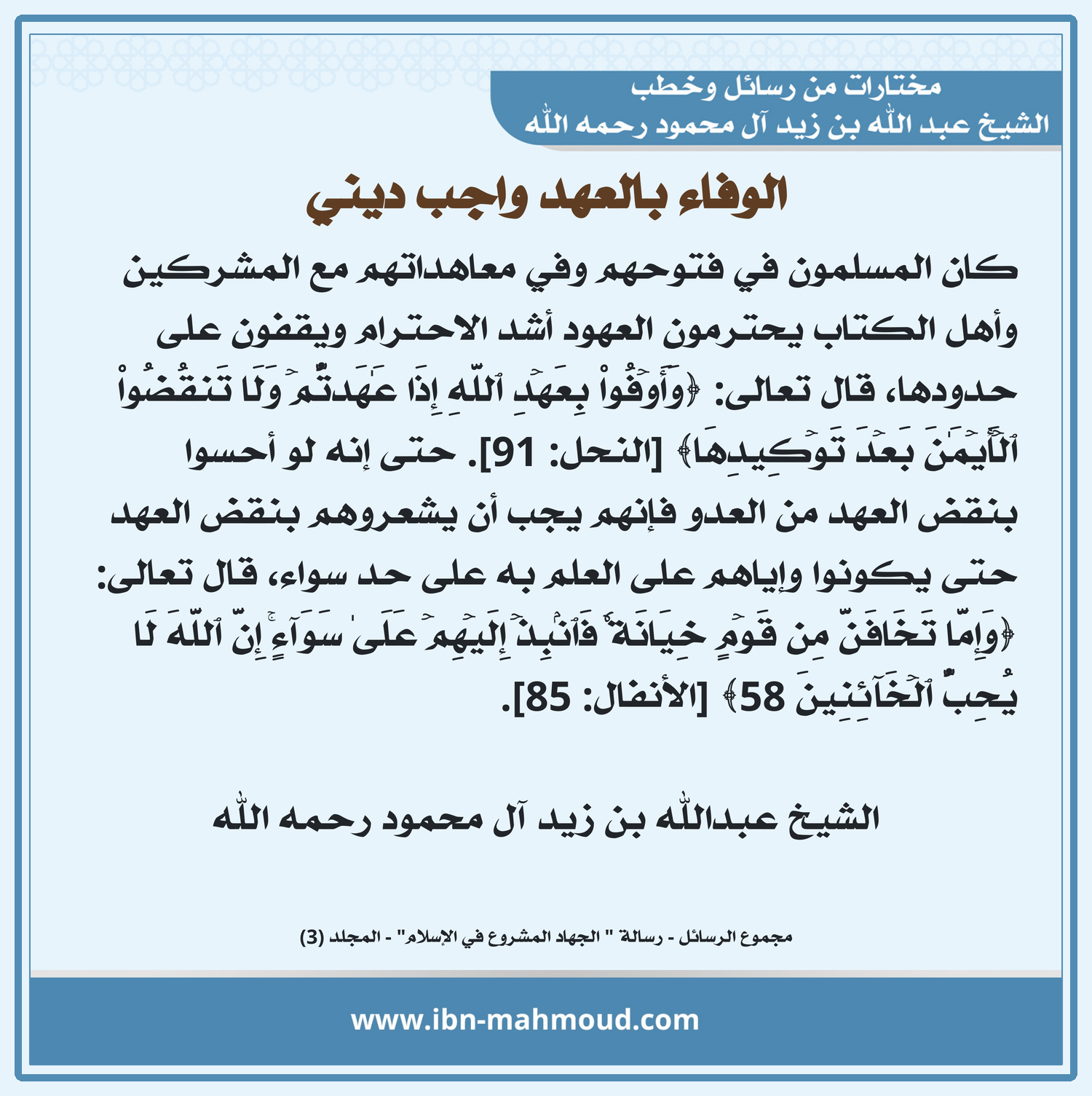 مختارات من رسائل وخطب
الشيخ عبد الله بن زيد آل محمود رحمه الله

الوفاء بالعهد واجب ديني

كان المسلمون في فتوحهم وفي معاهداتهم مع المشركين وأهل الكتاب يحترمون العهود أشد الاحترام ويقفون على حدودها، قال تعالى: ﴿وَأَوۡفُواْ بِعَهۡدِ ٱللَّهِ إِذَا عَٰهَدتُّمۡ وَلَا تَنقُضُواْ ٱلۡأَيۡمَٰنَ بَعۡدَ تَوۡكِيدِهَا﴾ [النحل: 91]. حتى إنه لو أحسوا بنقض العهد من العدو فإنهم يجب أن يشعروهم بنقض العهد حتى يكونوا وإياهم على العلم به على حد سواء، قال تعالى: ﴿وَإِمَّا تَخَافَنَّ مِن قَوۡمٍ خِيَانَةٗ فَٱنۢبِذۡ إِلَيۡهِمۡ عَلَىٰ سَوَآءٍۚ إِنَّ ٱللَّهَ لَا يُحِبُّ ٱلۡخَآئِنِينَ 58﴾ [الأنفال: 85].

الشيخ عبدالله بن زيد آل محمود رحمه الله

مجموع الرسائل - رسالة " الجهاد المشروع في الإسلام" - المجلد (3)

www.ibn-mahmoud.com